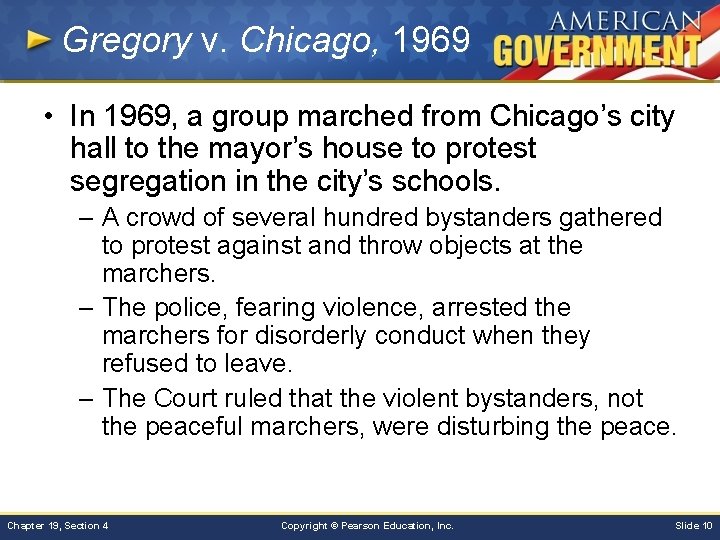 Gregory v. Chicago, 1969

AMERICAN GOVERNMENT

• In 1969, a group marched from Chicago's city hall to the mayor's house to protest segregation in the city's schools.

– A crowd of several hundred bystanders gathered to protest against and throw objects at the marchers.

– The police, fearing violence, arrested the marchers for disorderly conduct when they refused to leave.

– The Court ruled that the violent bystanders, not the peaceful marchers, were disturbing the peace.

Chapter 19, Section 4

Copyright © Pearson Education, Inc.

Slide 10